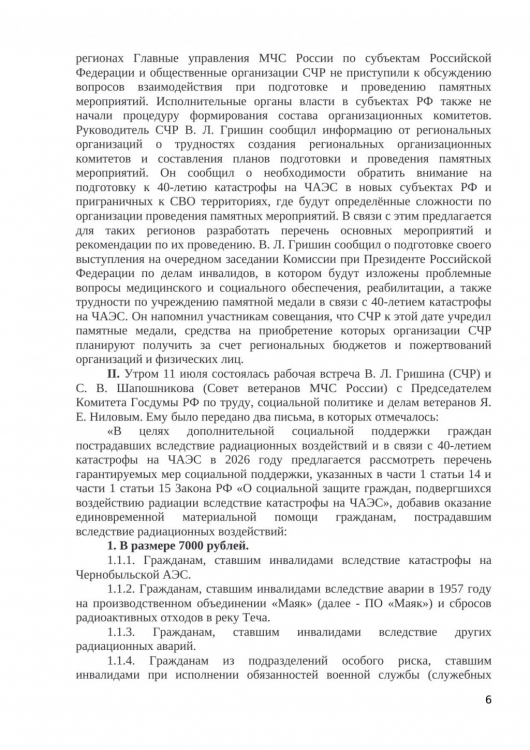 регионах Главные управления МЧС России по субъектам Российской Федерации и общественные организации СЧР не приступили к обсуждению вопросов взаимодействия при подготовке и проведению памятных мероприятий. Исполнительные органы власти в субъектах РФ также не начали процедуру формирования состава организационных комитетов. Руководитель СЧР В. Л. Гришин сообщил информацию от региональных организаций о трудностях создания региональных организационных комитетов и составления планов подготовки и проведения памятных мероприятий. Он сообщил о необходимости обратить внимание на подготовку к 40-летию катастрофы на ЧАЭС в новых субъектах РФ и приграничных к СВО территориях, где будут определённые сложности по организации проведения памятных мероприятий. В связи с этим предлагается для таких регионов разработать перечень основных мероприятий и рекомендации по их проведению. В. Л. Гришин сообщил о подготовке своего выступления на очередном заседании Комиссии при Президенте Российской Федерации по делам инвалидов, в котором будут изложены проблемные вопросы медицинского и социального обеспечения, реабилитации, а также трудности по учреждению памятной медали в связи с 40-летием катастрофы на ЧАЭС. Он напомнил участникам совещания, что СЧР к этой дате учредил памятные медали, средства на приобретение которых организации СЧР планируют получить за счет региональных бюджетов и пожертвований организаций и физических лиц.

**II.** Утром 11 июля состоялась рабочая встреча В. Л. Гришина (СЧР) и С. В. Шапошникова (Совет ветеранов МЧС России) с Председателем Комитета Госдумы РФ по труду, социальной политике и делам ветеранов Я. Е. Ниловым. Ему было передано два письма, в которых отмечалось:

«В целях дополнительной социальной поддержки граждан пострадавших вследствие радиационных воздействий и в связи с 40-летием катастрофы на ЧАЭС в 2026 году предлагается рассмотреть перечень гарантируемых мер социальной поддержки, указанных в части 1 статьи 14 и части 1 статьи 15 Закона РФ «О социальной защите граждан, подвергшихся воздействию радиации вследствие катастрофы на ЧАЭС», добавив оказание единовременной материальной помощи гражданам, пострадавшим вследствие радиационных воздействий:

**1. В размере 7000 рублей.**

1.1.1. Гражданам, ставшим инвалидами вследствие катастрофы на Чернобыльской АЭС.

1.1.2. Гражданам, ставшим инвалидами вследствие аварии в 1957 году на производственном объединении «Маяк» (далее - ПО «Маяк») и сбросов радиоактивных отходов в реку Теча.

1.1.3. Гражданам, ставшим инвалидами вследствие других радиационных аварий.

1.1.4. Гражданам из подразделений особого риска, ставшим инвалидами при исполнении обязанностей военной службы (служебных

6